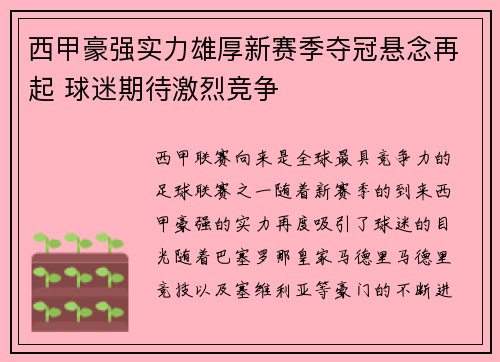 西甲豪强实力雄厚新赛季夺冠悬念再起 球迷期待激烈竞争

西甲联赛向来是全球最具竞争力的足球联赛之一随着新赛季的到来西甲豪强的实力再度吸引了球迷的目光随着巴塞罗那皇家马德里马德里竞技以及塞维利亚等豪门的不断进